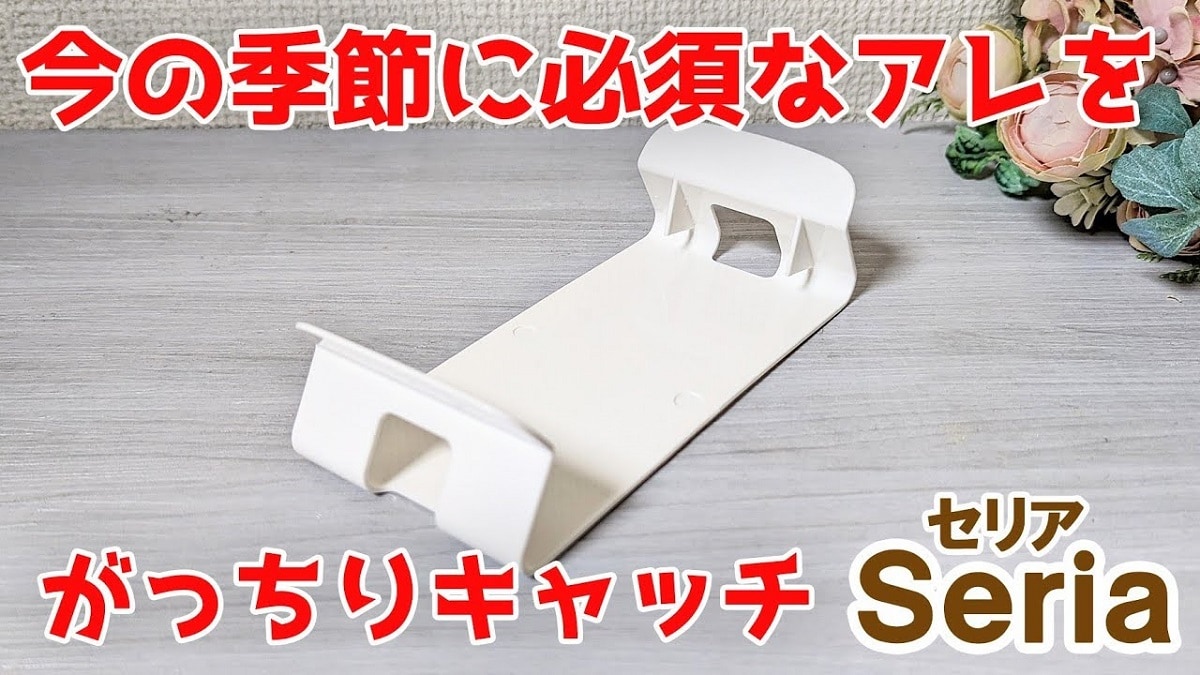 今の季節に必須なアレを

がっちりキャッチ

セリア
Seria